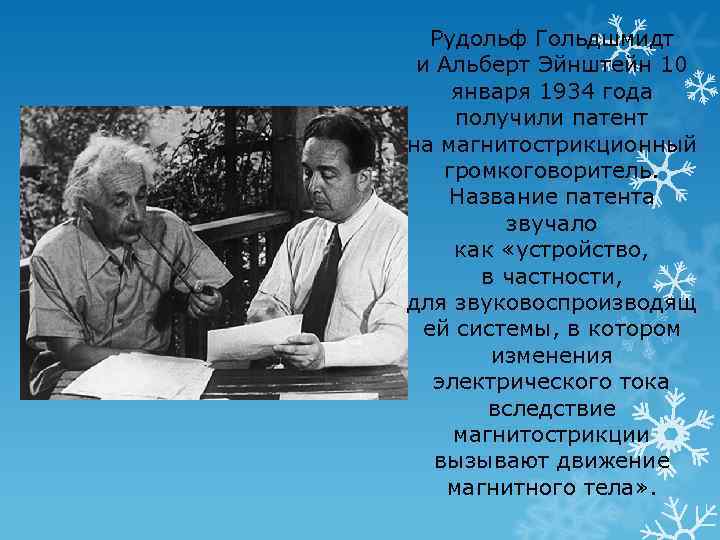 Рудольф Гольдшмидт и Альберт Эйнштейн 10 января 1934 года получили патент на магнитострикционный громкоговоритель. Название патента звучало как «устройство, в частности, для звуковоспроизводящ ей системы, в котором изменения электрического тока вследствие магнитострикции вызывают движение магнитного тела».